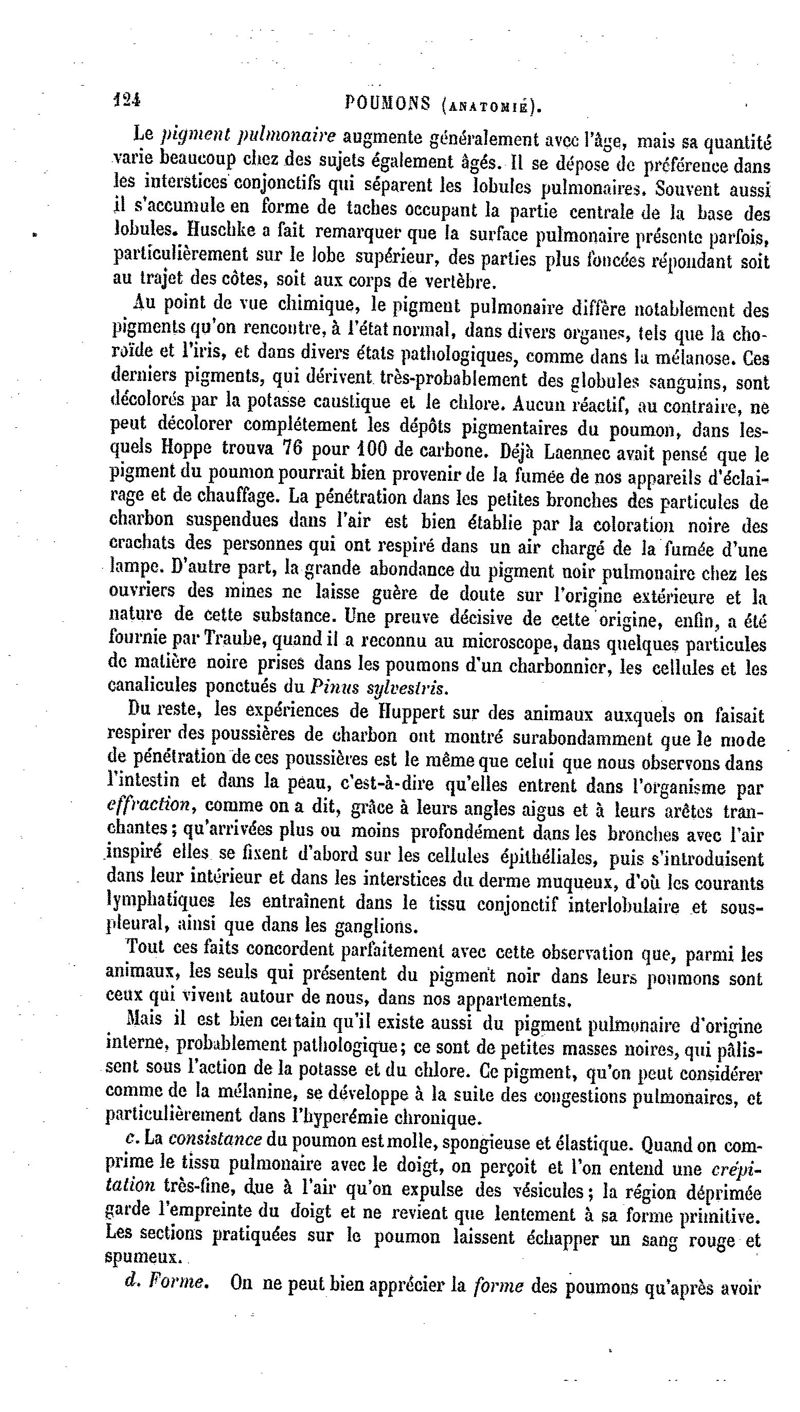 124 POUMONS (ANATOMIE).

Le pigment pulmonaire augmente généralement avec l'âge, mais sa quantité varie beaucoup chez des sujets également âgés. Il se dépose de préférence dans les interstices conjonctifs qui séparent les lobules pulmonaires. Souvent aussi il s'accumule en forme de taches occupant la partie centrale de la base des lobules. Huschke a fait remarquer que la surface pulmonaire présente parfois, particulièrement sur le lobe supérieur, des parties plus foncées répondant soit au trajet des côtes, soit aux corps de vertèbre.

Au point de vue chimique, le pigment pulmonaire diffère notablement des pigments qu'on rencontre, à l'état normal, dans divers organes, tels que la choroïde et l'iris, et dans divers états pathologiques, comme dans la mélanose. Ces derniers pigments, qui dérivent très-probablement des globules sanguins, sont décolorés par la potasse caustique et le chlore. Aucun réactif, au contraire, ne peut décolorer complétement les dépôts pigmentaires du poumon, dans lesquels Hoppe trouva 76 pour 100 de carbone. Déjà Laennec avait pensé que le pigment du poumon pourrait bien provenir de la fumée de nos appareils d'éclairage et de chauffage. La pénétration dans les petites bronches des particules de charbon suspendues dans l'air est bien établie par la coloration noire des crachats des personnes qui ont respiré dans un air chargé de la fumée d'une lampe. D'autre part, la grande abondance du pigment noir pulmonaire chez les ouvriers des mines ne laisse guère de doute sur l'origine extérieure et la nature de cette substance. Une preuve décisive de cette origine, enfin, a été fournie par Traube, quand il a reconnu au microscope, dans quelques particules de matière noire prises dans les poumons d'un charbonnier, les cellules et les canalicules ponctués du Pinus sylvestris.

Du reste, les expériences de Huppert sur des animaux auxquels on faisait respirer des poussières de charbon ont montré surabondamment que le mode de pénétration de ces poussières est le même que celui que nous observons dans l'intestin et dans la peau, c'est-à-dire qu'elles entrent dans l'organisme par effraction, comme on a dit, grâce à leurs angles aigus et à leurs arêtes tranchantes; qu'arrivées plus ou moins profondément dans les bronches avec l'air inspiré elles se fixent d'abord sur les cellules épithéliales, puis s'introduisent dans leur intérieur et dans les interstices du derme muqueux, d'où les courants lymphatiques les entraînent dans le tissu conjonctif interlobulaire et sous-pleural, ainsi que dans les ganglions.

Tout ces faits concordent parfaitement avec cette observation que, parmi les animaux, les seuls qui présentent du pigment noir dans leurs poumons sont ceux qui vivent autour de nous, dans nos appartements.

Mais il est bien certain qu'il existe aussi du pigment pulmonaire d'origine interne, probablement pathologique; ce sont de petites masses noires, qui pâlissent sous l'action de la potasse et du chlore. Ce pigment, qu'on peut considérer comme de la mélanine, se développe à la suite des congestions pulmonaires, et particulièrement dans l'hyperémie chronique.

c. La consistance du poumon est molle, spongieuse et élastique. Quand on comprime le tissu pulmonaire avec le doigt, on perçoit et l'on entend une crépitation très-fine, due à l'air qu'on expulse des vésicules; la région déprimée garde l'empreinte du doigt et ne revient que lentement à sa forme primitive. Les sections pratiquées sur le poumon laissent échapper un sang rouge et spumeux.

d. Forme. On ne peut bien apprécier la forme des poumons qu'après avoir